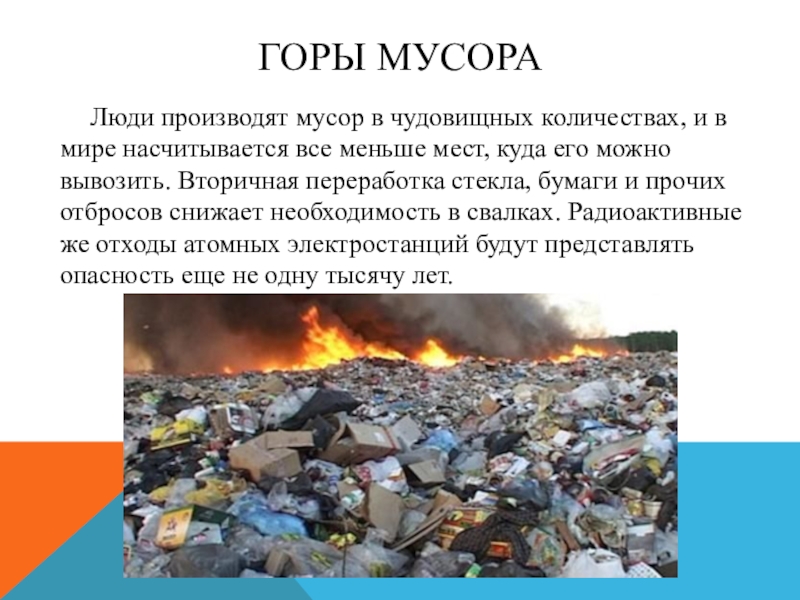 ГОРЫ МУСОРА

Люди производят мусор в чудовищных количествах, и в мире насчитывается все меньше мест, куда его можно вывозить. Вторичная переработка стекла, бумаги и прочих отбросов снижает необходимость в свалках. Радиоактивные же отходы атомных электростанций будут представлять опасность еще не одну тысячу лет.